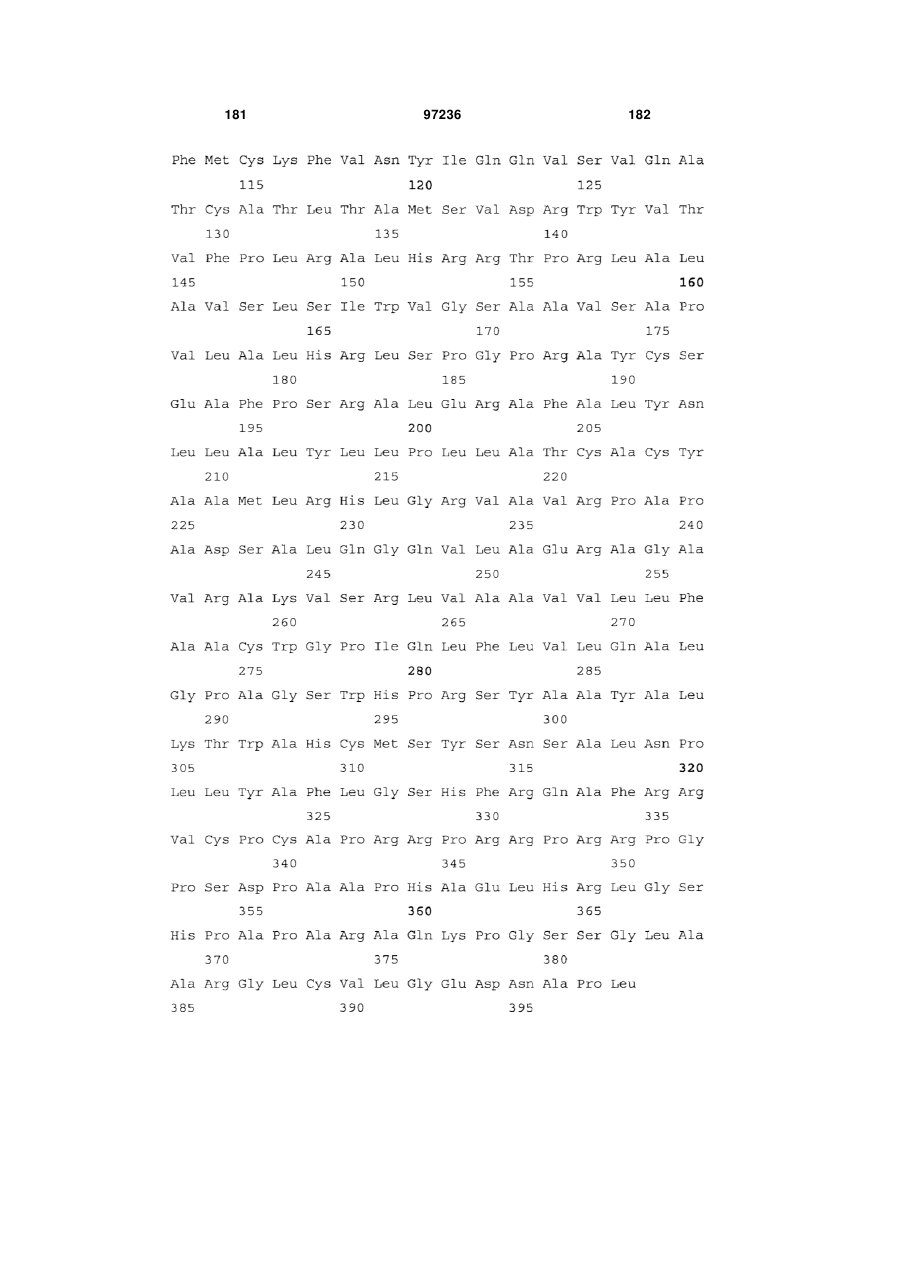 181 97236 182

Phe Met Cys Lys Phe Val Asn Tyr Ile Gln Gln Val Ser Val Gln Ala
115 120 125

Thr Cys Ala Thr Leu Thr Ala Met Ser Val Asp Arg Trp Tyr Val Thr
130 135 140

Val Phe Pro Leu Arg Ala Leu His Arg Arg Thr Pro Arg Leu Ala Leu
145 150 155 160

Ala Val Ser Leu Ser Ile Trp Val Gly Ser Ala Ala Val Ser Ala Pro
165 170 175

Val Leu Ala Leu His Arg Leu Ser Pro Gly Pro Arg Ala Tyr Cys Ser
180 185 190

Glu Ala Phe Pro Ser Arg Ala Leu Glu Arg Ala Phe Ala Leu Tyr Asn
195 200 205

Leu Leu Ala Leu Tyr Leu Leu Pro Leu Leu Ala Thr Cys Ala Cys Tyr
210 215 220

Ala Ala Met Leu Arg His Leu Gly Arg Val Ala Val Arg Pro Ala Pro
225 230 235 240

Ala Asp Ser Ala Leu Gln Gly Gln Val Leu Ala Glu Arg Ala Gly Ala
245 250 255

Val Arg Ala Lys Val Ser Arg Leu Val Ala Ala Val Val Leu Leu Phe
260 265 270

Ala Ala Cys Trp Gly Pro Ile Gln Leu Phe Leu Val Leu Gln Ala Leu
275 280 285

Gly Pro Ala Gly Ser Trp His Pro Arg Ser Tyr Ala Ala Tyr Ala Leu
290 295 300

Lys Thr Trp Ala His Cys Met Ser Tyr Ser Asn Ser Ala Leu Asn Pro
305 310 315 320

Leu Leu Tyr Ala Phe Leu Gly Ser His Phe Arg Gln Ala Phe Arg Arg
325 330 335

Val Cys Pro Cys Ala Pro Arg Arg Pro Arg Arg Pro Arg Arg Pro Gly
340 345 350

Pro Ser Asp Pro Ala Ala Pro His Ala Glu Leu His Arg Leu Gly Ser
355 360 365

His Pro Ala Pro Ala Arg Ala Gln Lys Pro Gly Ser Ser Gly Leu Ala
370 375 380

Ala Arg Gly Leu Cys Val Leu Gly Glu Asp Asn Ala Pro Leu
385 390 395